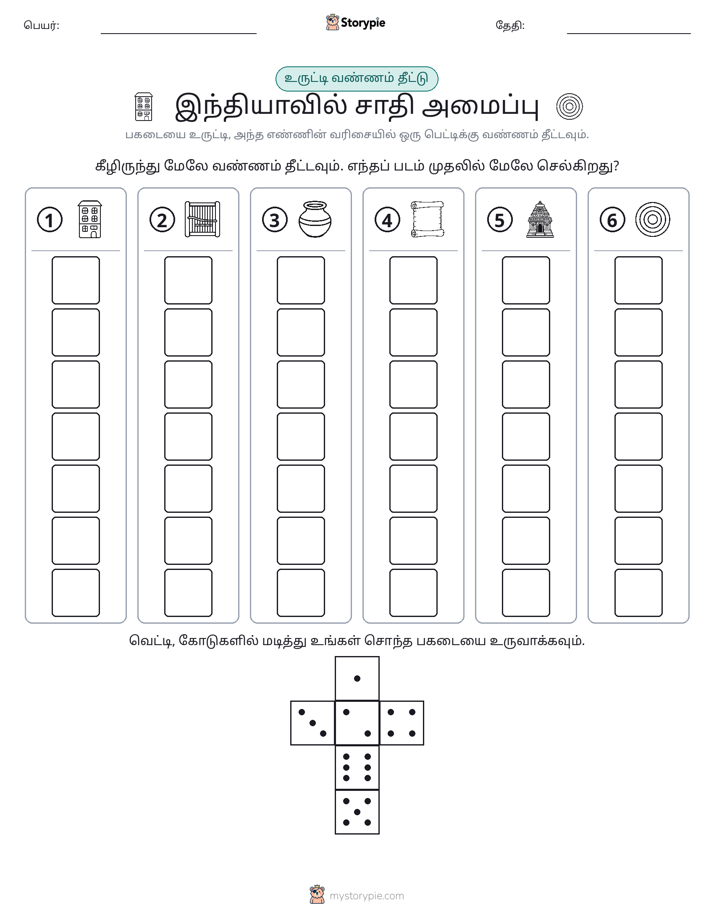 பெயர்: ____ Storypie தேதி: ____

உருட்டி வண்ணம் தீட்டு

இந்தியாவில் சாதி அமைப்பு

பகடையை உருட்டி, அந்த எண்ணின் வரிசையில் ஒரு பெட்டிக்கு வண்ணம் தீட்டவும்.

கீழிருந்து மேலே வண்ணம் தீட்டவும். எந்தப் படம் முதலில் மேலே செல்கிறது?

1 2 3 4 5 6

வெட்டி, கோடுகளில் மடித்து உங்கள் சொந்த பகடையை உருவாக்கவும்.

mystorypie.com